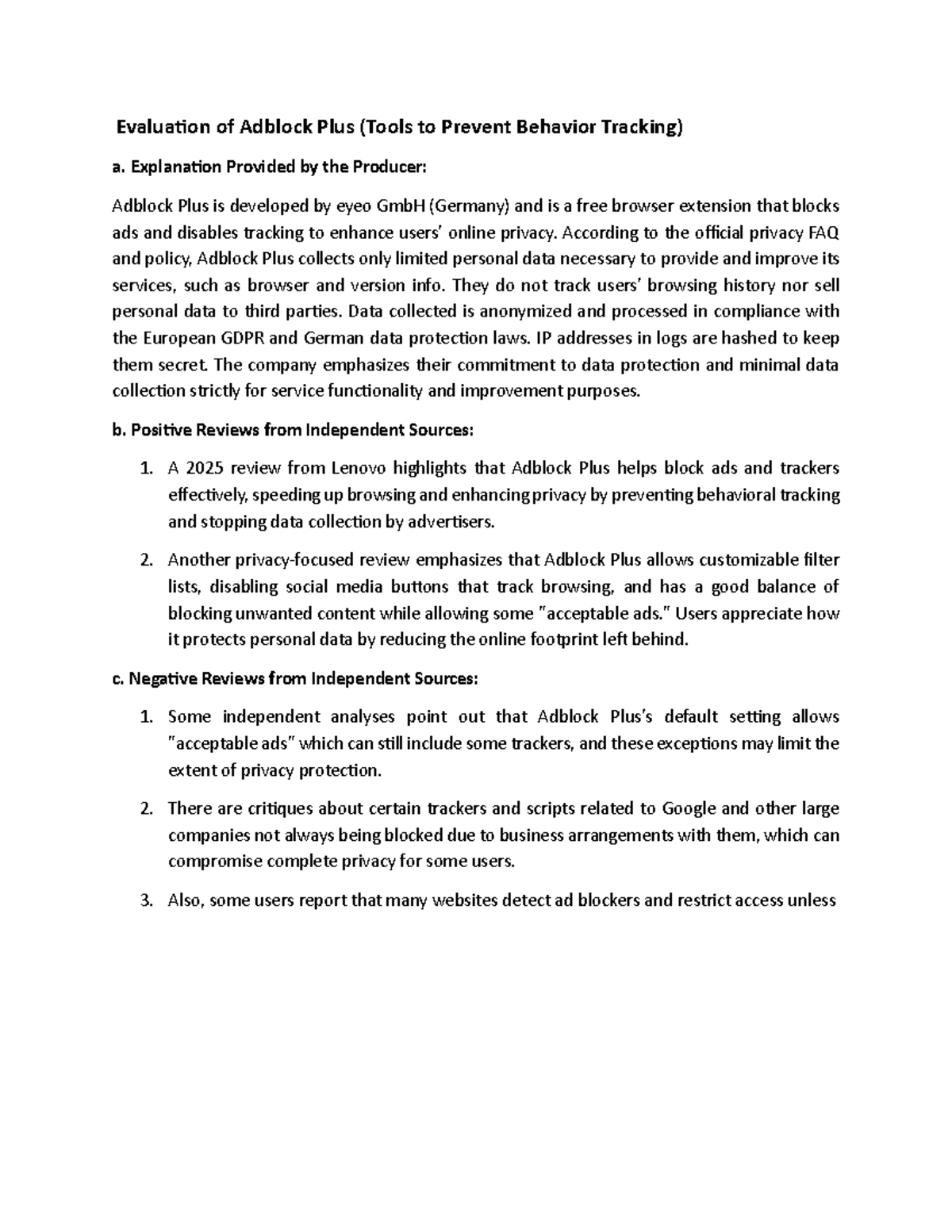 Evaluation of Adblock Plus (Tools to Prevent Behavior Tracking)

a. Explanation Provided by the Producer:

Adblock Plus is developed by eyeo GmbH (Germany) and is a free browser extension that blocks ads and disables tracking to enhance users' online privacy. According to the official privacy FAQ and policy, Adblock Plus collects only limited personal data necessary to provide and improve its services, such as browser and version info. They do not track users' browsing history nor sell personal data to third parties. Data collected is anonymized and processed in compliance with the European GDPR and German data protection laws. IP addresses in logs are hashed to keep them secret. The company emphasizes their commitment to data protection and minimal data collection strictly for service functionality and improvement purposes.

b. Positive Reviews from Independent Sources:

1. A 2025 review from Lenovo highlights that Adblock Plus helps block ads and trackers effectively, speeding up browsing and enhancing privacy by preventing behavioral tracking and stopping data collection by advertisers.

2. Another privacy-focused review emphasizes that Adblock Plus allows customizable filter lists, disabling social media buttons that track browsing, and has a good balance of blocking unwanted content while allowing some "acceptable ads." Users appreciate how it protects personal data by reducing the online footprint left behind.

c. Negative Reviews from Independent Sources:

1. Some independent analyses point out that Adblock Plus's default setting allows "acceptable ads" which can still include some trackers, and these exceptions may limit the extent of privacy protection.

2. There are critiques about certain trackers and scripts related to Google and other large companies not always being blocked due to business arrangements with them, which can compromise complete privacy for some users.

3. Also, some users report that many websites detect ad blockers and restrict access unless